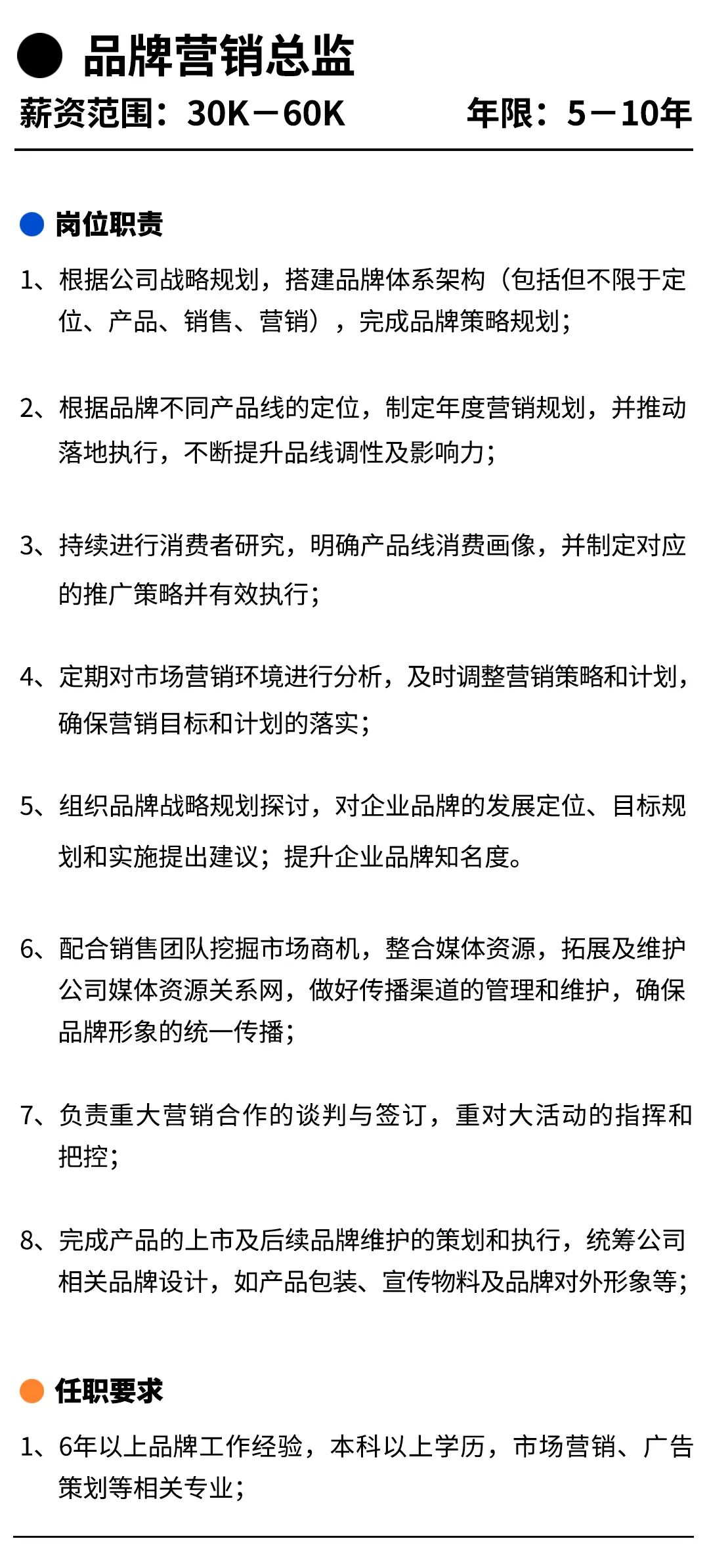 品牌营销总监

薪资范围：30K－60K　　年限：5－10年

岗位职责

1、根据公司战略规划，搭建品牌体系架构（包括但不限于定位、产品、销售、营销），完成品牌策略规划；

2、根据品牌不同产品线的定位，制定年度营销规划，并推动落地执行，不断提升品线调性及影响力；

3、持续进行消费者研究，明确产品线消费画像，并制定对应的推广策略并有效执行；

4、定期对市场营销环境进行分析，及时调整营销策略和计划，确保营销目标和计划的落实；

5、组织品牌战略规划探讨，对企业品牌的发展定位、目标规划和实施提出建议；提升企业品牌知名度。

6、配合销售团队挖掘市场商机，整合媒体资源，拓展及维护公司媒体资源关系网，做好传播渠道的管理和维护，确保品牌形象的统一传播；

7、负责重大营销合作的谈判与签订，重对大活动的指挥和把控；

8、完成产品的上市及后续品牌维护的策划和执行，统筹公司相关品牌设计，如产品包装、宣传物料及品牌对外形象等；

任职要求

1、6年以上品牌工作经验，本科以上学历，市场营销、广告策划等相关专业；